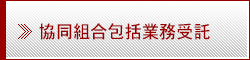 ≫ 協同組合包括業務受託